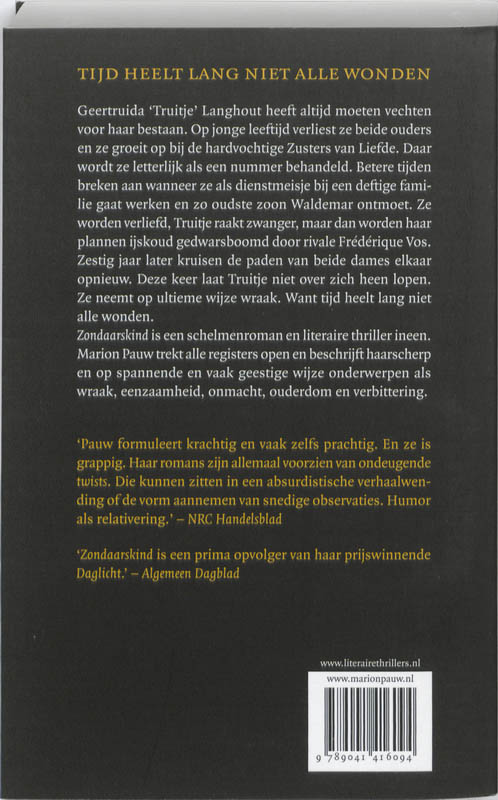 TIJD HEELT LANG NIET ALLE WONDEN

Geertruida 'Truitje' Langhout heeft altijd moeten vechten voor haar bestaan. Op jonge leeftijd verliest ze beide ouders en ze groeit op bij de hardvochtige Zusters van Liefde. Daar wordt ze letterlijk als een nummer behandeld. Betere tijden breken aan wanneer ze als dienstmeisje bij een deftige familie gaat werken en zo oudste zoon Waldemar ontmoet. Ze worden verliefd, Truitje raakt zwanger, maar dan worden haar plannen ijskoud gedwarsboomd door rivale Frédérique Vos. Zestig jaar later kruisen de paden van beide dames elkaar opnieuw. Deze keer laat Truitje niet over zich heen lopen. Ze neemt op ultieme wijze wraak. Want tijd heelt lang niet alle wonden.
Zondaarskind is een schelmenroman en literaire thriller ineen. Marion Pauw trekt alle registers open en beschrijft haarscherp en op spannende en vaak geestige wijze onderwerpen als wraak, eenzaamheid, onmacht, ouderdom en verbittering.

'Pauw formuleert krachtig en vaak zelfs prachtig. En ze is grappig. Haar romans zijn allemaal voorzien van ondeugende twists. Die kunnen zitten in een absurdistische verhaalwending of de vorm aannemen van snedige observaties. Humor als relativering.' – NRC Handelsblad

'Zondaarskind is een prima opvolger van haar prijswinnende Daglicht.' – Algemeen Dagblad

www.literairethrillers.nl
www.marionpauw.nl

9 789041 416094